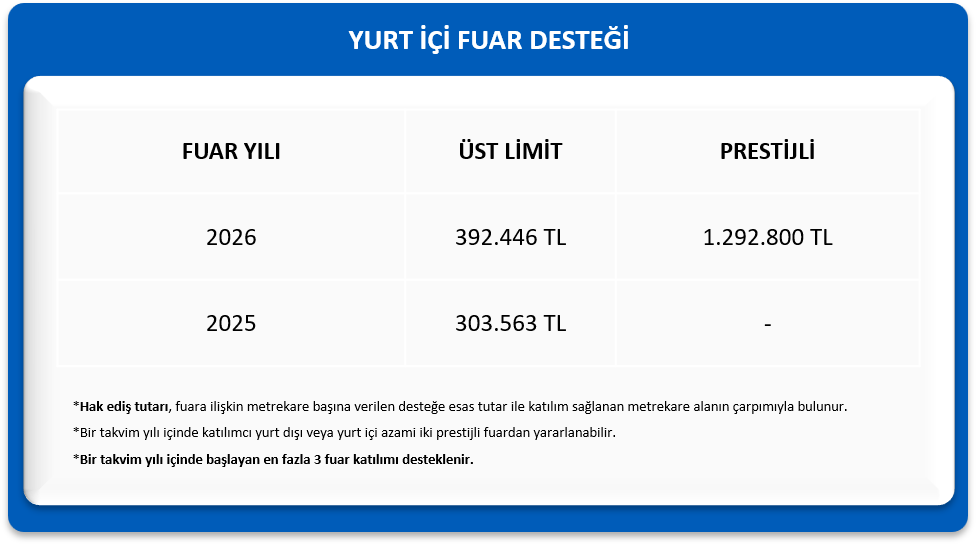 YURT İÇİ FUAR DESTEĞİ

| FUAR YILI | ÜST LİMİT | PRESTİJLİ |
|---|---|---|
| 2026 | 392.446 TL | 1.292.800 TL |
| 2025 | 303.563 TL | - |

*Hak ediş tutarı, fuara ilişkin metrekare başına verilen desteğe esas tutar ile katılım sağlanan metrekare alanın çarpımıyla bulunur.

*Bir takvim yılı içinde katılımcı yurt dışı veya yurt içi azami iki prestijli fuardan yararlanabilir.

*Bir takvim yılı içinde başlayan en fazla 3 fuar katılımı desteklenir.